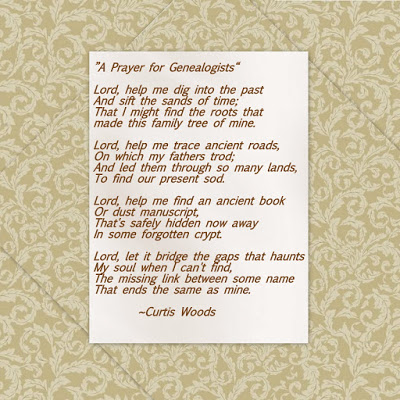 "A Prayer for Genealogists"

Lord, help me dig into the past
And sift the sands of time;
That I might find the roots that
made this family tree of mine.

Lord, help me trace ancient roads,
On which my fathers trod;
And led them through so many lands,
To find our present sod.

Lord, help me find an ancient book
Or dust manuscript,
That's safely hidden now away
In some forgotten crypt.

Lord, let it bridge the gaps that haunts
My soul when I can't find,
The missing link between some name
That ends the same as mine.

~Curtis Woods